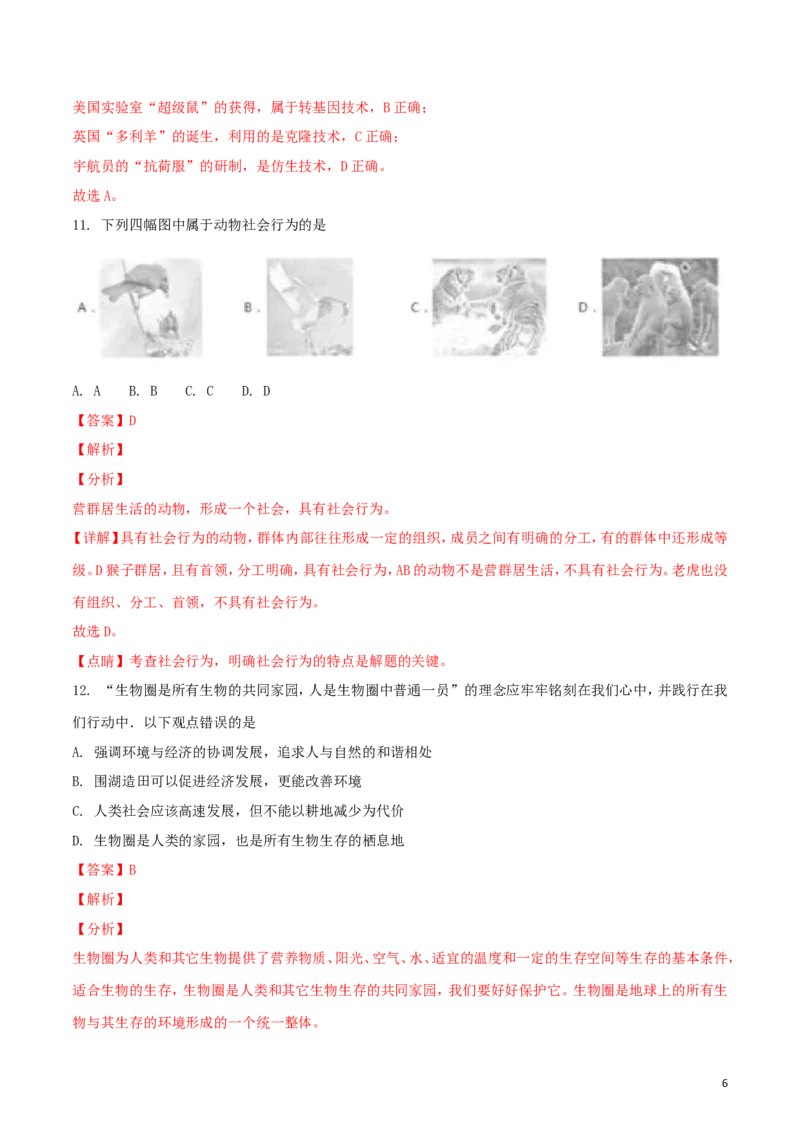 美国实验室“超级鼠”的获得，属于转基因技术，B 正确；
英国“多利羊”的诞生，利用的是克隆技术，C 正确；
宇航员的“抗荷服”的研制，是仿生技术，D 正确。
故选 A。

11. 下列四幅图中属于动物社会行为的是

A. B. C. D.

A. A　B. B　C. C　D. D
【答案】D
【解析】
【分析】
营群居生活的动物，形成一个社会，具有社会行为。
【详解】具有社会行为的动物，群体内部往往形成一定的组织，成员之间有明确的分工，有的群体中还形成等级。D 猴子群居，且有首领，分工明确，具有社会行为，AB 的动物不是营群居生活，不具有社会行为。老虎也没有组织、分工、首领，不具有社会行为。
故选 D。
【点睛】考查社会行为，明确社会行为的特点是解题的关键。

12. “生物圈是所有生物的共同家园，人是生物圈中普通一员”的理念应牢牢铭刻在我们心中，并践行在我们行动中．以下观点错误的是
A. 强调环境与经济的协调发展，追求人与自然的和谐相处
B. 围湖造田可以促进经济发展，更能改善环境
C. 人类社会应该高速发展，但不能以耕地减少为代价
D. 生物圈是人类的家园，也是所有生物生存的栖息地
【答案】B
【解析】
【分析】
生物圈为人类和其它生物提供了营养物质、阳光、空气、水、适宜的温度和一定的生存空间等生存的基本条件，适合生物的生存，生物圈是人类和其它生物生存的共同家园，我们要好好保护它。生物圈是地球上的所有生物与其生存的环境形成的一个统一整体。

6